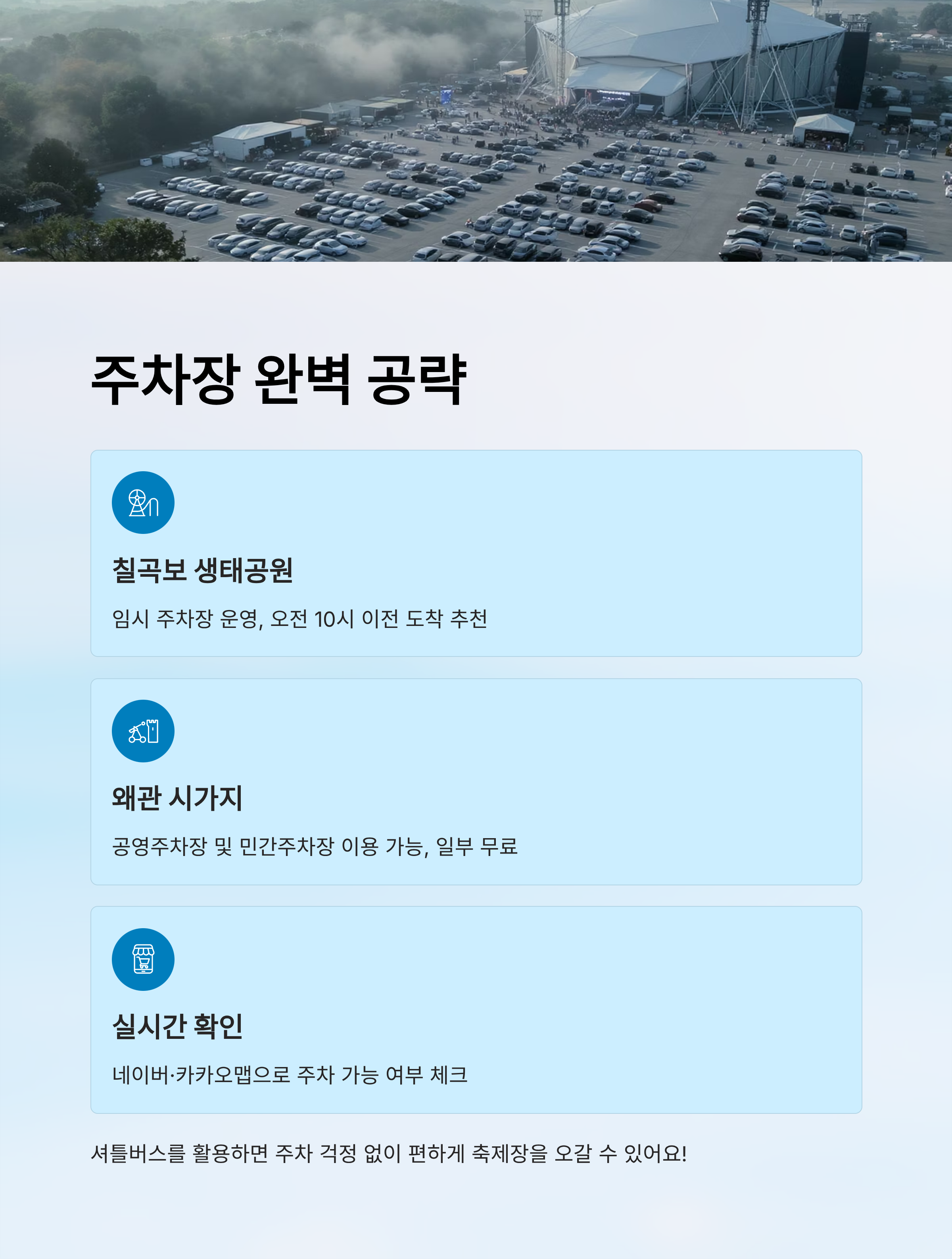 주차장 완벽 공략

칠곡보 생태공원

임시 주차장 운영, 오전 10시 이전 도착 추천

왜관 시가지

공영주차장 및 민간주차장 이용 가능, 일부 무료

실시간 확인

네이버·카카오맵으로 주차 가능 여부 체크

셔틀버스를 활용하면 주차 걱정 없이 편하게 축제장을 오갈 수 있어요!